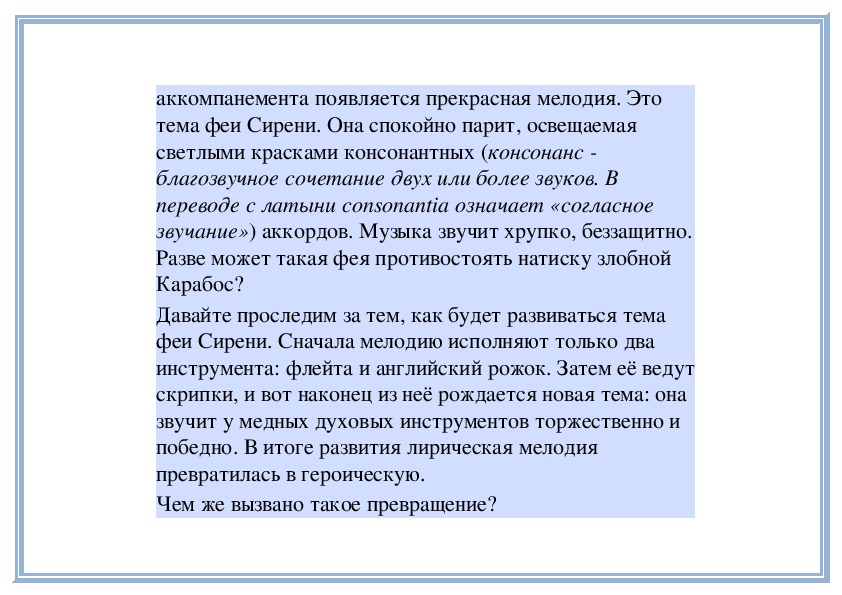 аккомпанемента появляется прекрасная мелодия. Это тема феи Сирени. Она спокойно парит, освещаемая светлыми красками консонантных (консонанс - благозвучное сочетание двух или более звуков. В переводе с латыни consonantia означает «согласное звучание») аккордов. Музыка звучит хрупко, беззащитно. Разве может такая фея противостоять натиску злобной Карабос?

Давайте проследим за тем, как будет развиваться тема феи Сирени. Сначала мелодию исполняют только два инструмента: флейта и английский рожок. Затем её ведут скрипки, и вот наконец из неё рождается новая тема: она звучит у медных духовых инструментов торжественно и победно. В итоге развития лирическая мелодия превратилась в героическую.

Чем же вызвано такое превращение?